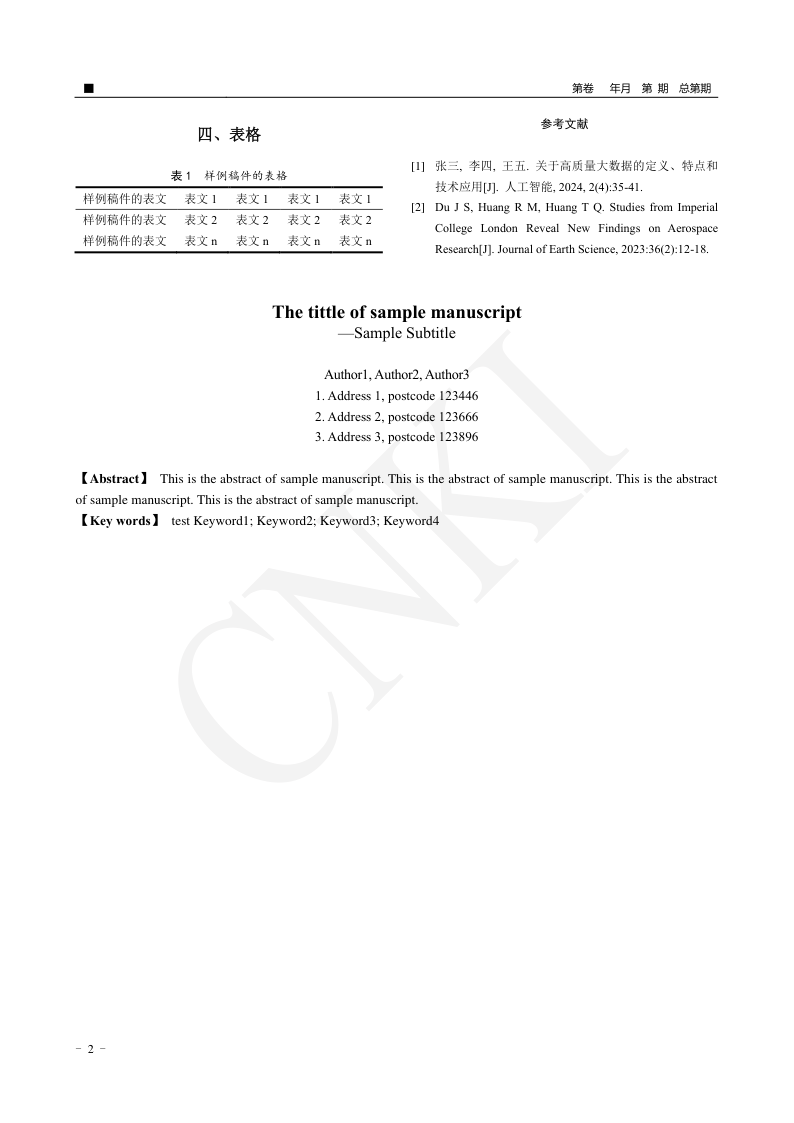 ■ 第卷 年月 第 期 总第期

四、表格

表 1 样例稿件的表格

| 样例稿件的表文 | 表文 1 | 表文 1 | 表文 1 | 表文 1 |
|---|---|---|---|---|
| 样例稿件的表文 | 表文 2 | 表文 2 | 表文 2 | 表文 2 |
| 样例稿件的表文 | 表文 n | 表文 n | 表文 n | 表文 n |

参考文献

[1] 张三, 李四, 王五. 关于高质量大数据的定义、特点和技术应用[J]. 人工智能, 2024, 2(4):35-41.
[2] Du J S, Huang R M, Huang T Q. Studies from Imperial College London Reveal New Findings on Aerospace Research[J]. Journal of Earth Science, 2023:36(2):12-18.

The tittle of sample manuscript
—Sample Subtitle

Author1, Author2, Author3
1. Address 1, postcode 123446
2. Address 2, postcode 123666
3. Address 3, postcode 123896

【Abstract】 This is the abstract of sample manuscript. This is the abstract of sample manuscript. This is the abstract of sample manuscript. This is the abstract of sample manuscript.
【Key words】 test Keyword1; Keyword2; Keyword3; Keyword4

CNKI

- 2 -